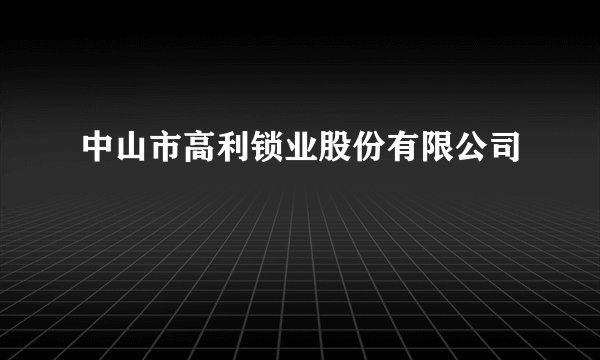 中山市高利锁业股份有限公司